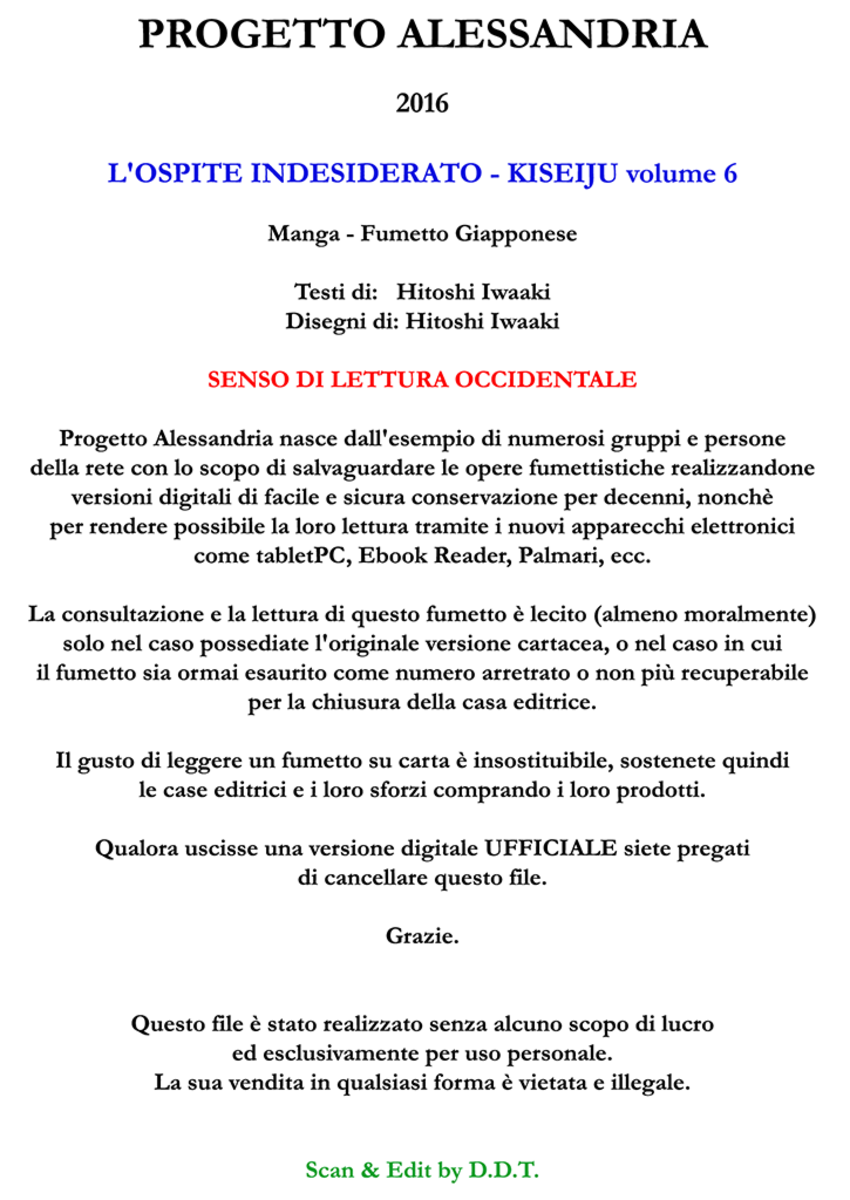 PROGETTO ALESSANDRIA

2016

L'OSPITE INDESIDERATO - KISEIJU volume 6

Manga - Fumetto Giapponese

Testi di: Hitoshi Iwaaki
Disegni di: Hitoshi Iwaaki

SENSO DI LETTURA OCCIDENTALE

Progetto Alessandria nasce dall'esempio di numerosi gruppi e persone della rete con lo scopo di salvaguardare le opere fumettistiche realizzandone versioni digitali di facile e sicura conservazione per decenni, nonchè per rendere possibile la loro lettura tramite i nuovi apparecchi elettronici come tabletPC, Ebook Reader, Palmari, ecc.

La consultazione e la lettura di questo fumetto è lecito (almeno moralmente) solo nel caso possediate l'originale versione cartacea, o nel caso in cui il fumetto sia ormai esaurito come numero arretrato o non più recuperabile per la chiusura della casa editrice.

Il gusto di leggere un fumetto su carta è insostituibile, sostenete quindi le case editrici e i loro sforzi comprando i loro prodotti.

Qualora uscisse una versione digitale UFFICIALE siete pregati di cancellare questo file.

Grazie.

Questo file è stato realizzato senza alcuno scopo di lucro ed esclusivamente per uso personale.
La sua vendita in qualsiasi forma è vietata e illegale.

Scan & Edit by D.D.T.